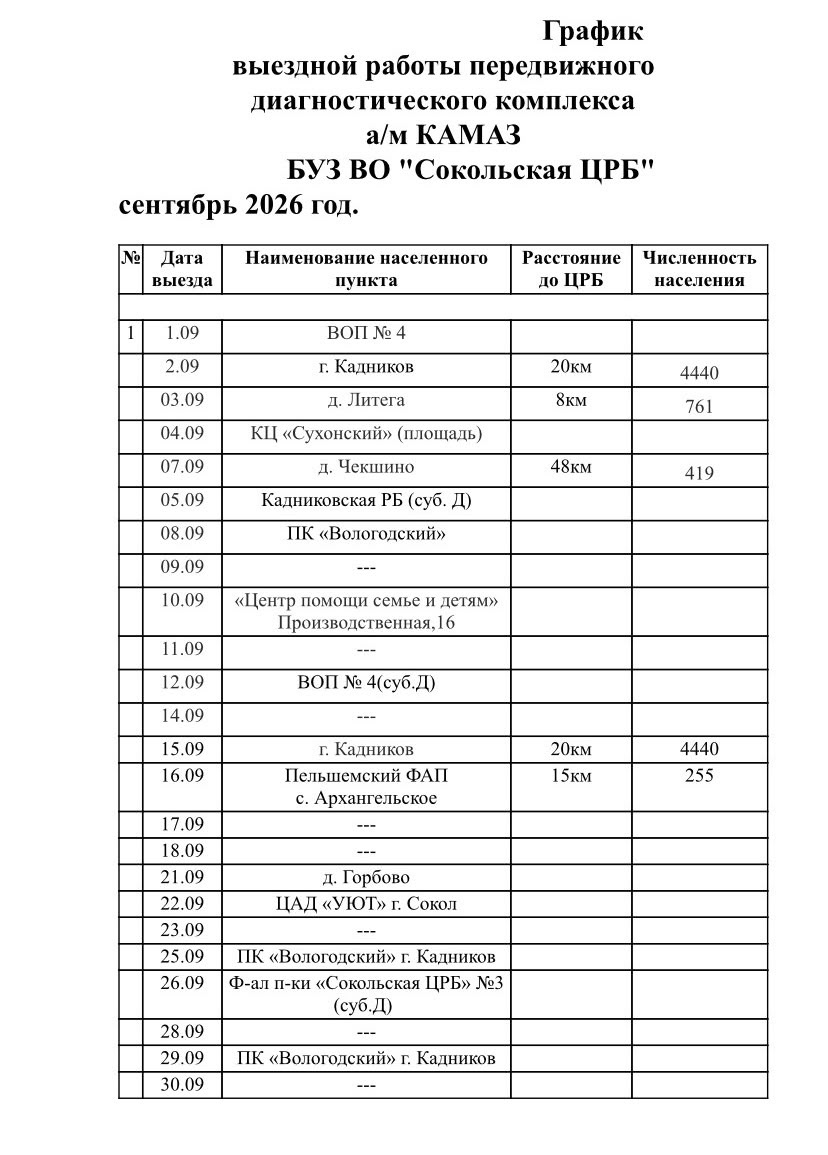 График
выездной работы передвижного диагностического комплекса
а/м КАМАЗ
БУЗ ВО "Сокольская ЦРБ"
сентябрь 2026 год.

| № | Дата выезда | Наименование населенного пункта | Расстояние до ЦРБ | Численность населения |
|---|---|---|---|---|
| | | | | |
| 1 | 1.09 | ВОП № 4 | | |
| | 2.09 | г. Кадников | 20км | 4440 |
| | 03.09 | д. Литега | 8км | 761 |
| | 04.09 | КЦ «Сухонский» (площадь) | | |
| | 07.09 | д. Чекшино | 48км | 419 |
| | 05.09 | Кадниковская РБ (суб. Д) | | |
| | 08.09 | ПК «Вологодский» | | |
| | 09.09 | --- | | |
| | 10.09 | «Центр помощи семье и детям» Производственная,16 | | |
| | 11.09 | --- | | |
| | 12.09 | ВОП № 4(суб.Д) | | |
| | 14.09 | --- | | |
| | 15.09 | г. Кадников | 20км | 4440 |
| | 16.09 | Пельшемский ФАП с. Архангельское | 15км | 255 |
| | 17.09 | --- | | |
| | 18.09 | --- | | |
| | 21.09 | д. Горбово | | |
| | 22.09 | ЦАД «УЮТ» г. Сокол | | |
| | 23.09 | --- | | |
| | 25.09 | ПК «Вологодский» г. Кадников | | |
| | 26.09 | Ф-ал п-ки «Сокольская ЦРБ» №3 (суб.Д) | | |
| | 28.09 | --- | | |
| | 29.09 | ПК «Вологодский» г. Кадников | | |
| | 30.09 | --- | | |